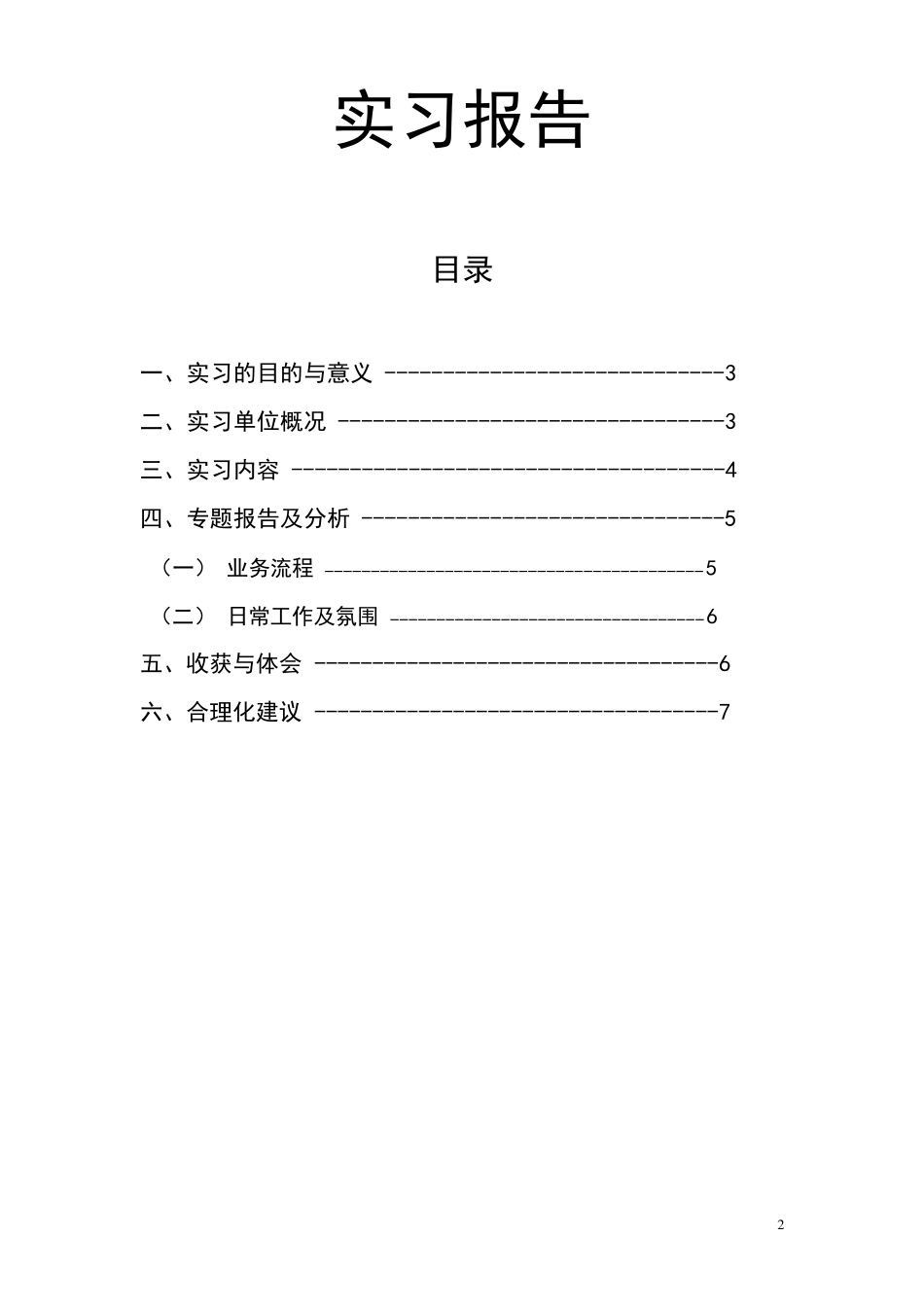 实习报告

目录

一、实习的目的与意义 ------------------------------3

二、实习单位概况 ----------------------------------3

三、实习内容 --------------------------------------4

四、专题报告及分析 --------------------------------5

（一） 业务流程 ------------------------------------5

（二） 日常工作及氛围 ------------------------------6

五、收获与体会 ------------------------------------6

六、合理化建议 ------------------------------------7

2